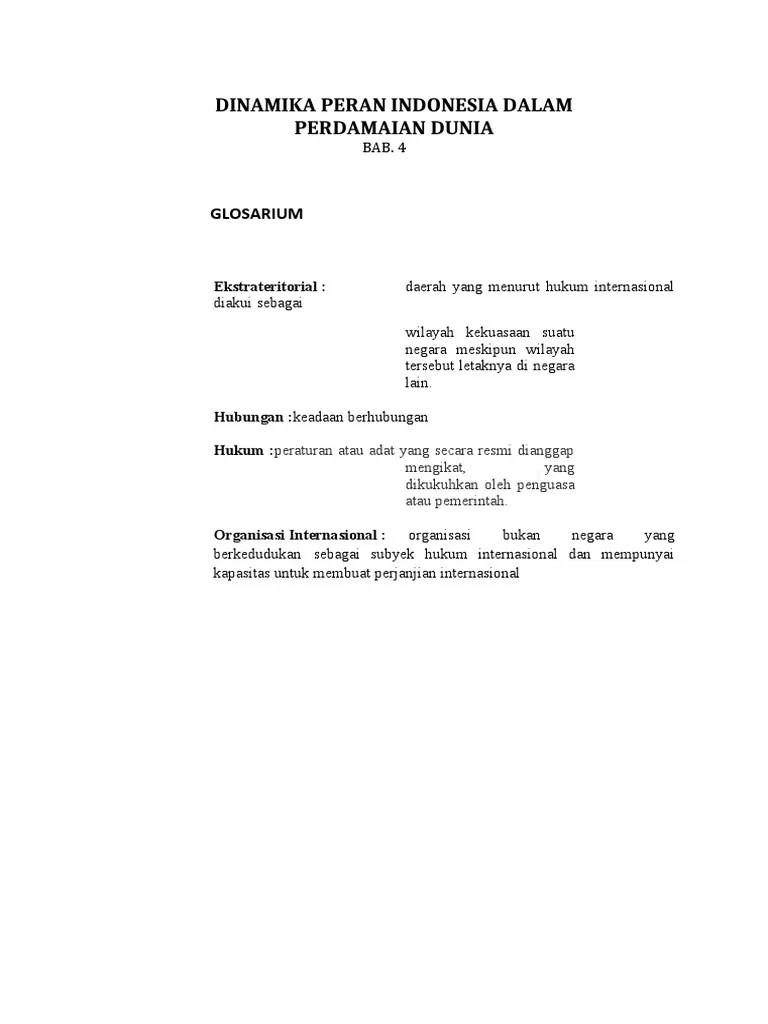 DINAMIKA PERAN INDONESIA DALAM PERDAMAIAN DUNIA
BAB. 4

GLOSARIUM

Ekstrateritorial : daerah yang menurut hukum internasional diakui sebagai

wilayah kekuasaan suatu negara meskipun wilayah tersebut letaknya di negara lain.

Hubungan :keadaan berhubungan

Hukum :peraturan atau adat yang secara resmi dianggap mengikat, yang dikukuhkan oleh penguasa atau pemerintah.

Organisasi Internasional : organisasi bukan negara yang berkedudukan sebagai subyek hukum internasional dan mempunyai kapasitas untuk membuat perjanjian internasional